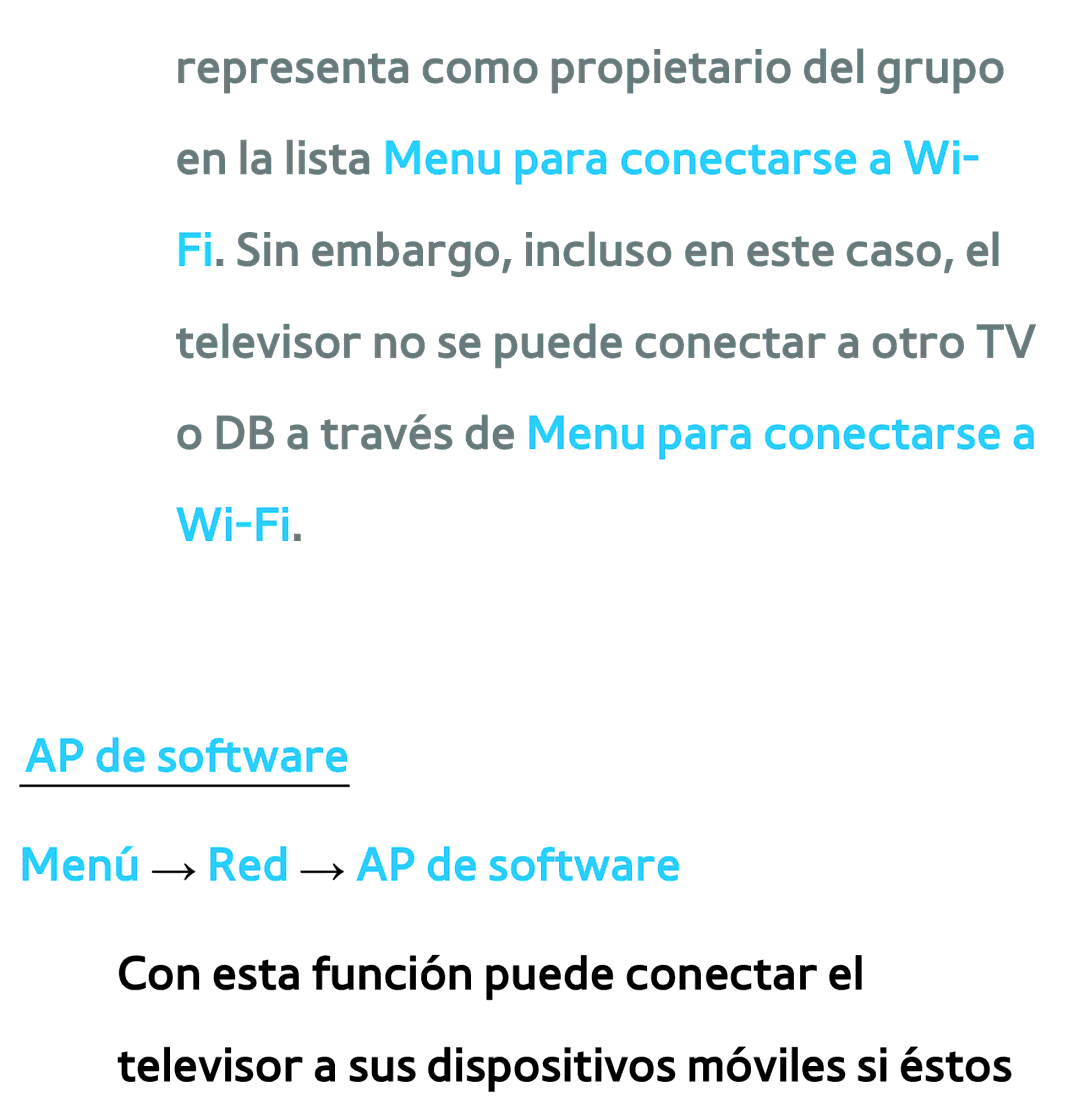 representa como propietario del grupo en la lista Menu para conectarse a Wi-Fi. Sin embargo, incluso en este caso, el televisor no se puede conectar a otro TV o DB a través de Menu para conectarse a Wi-Fi.

AP de software

Menú → Red → AP de software

Con esta función puede conectar el televisor a sus dispositivos móviles si éstos